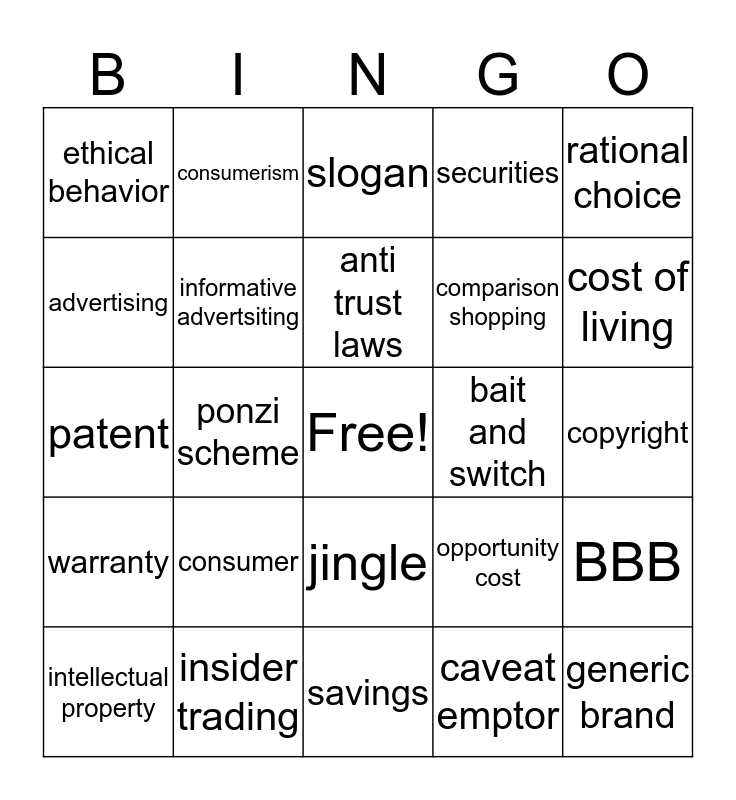 | B | I | N | G | O |
|---|---|---|---|---|
| ethical behavior | consumerism | slogan | securities | rational choice |
| advertising | informative advertsiting | anti trust laws | comparison shopping | cost of living |
| patent | ponzi scheme | Free! | bait and switch | copyright |
| warranty | consumer | jingle | opportunity cost | BBB |
| intellectual property | insider trading | savings | caveat emptor | generic brand |